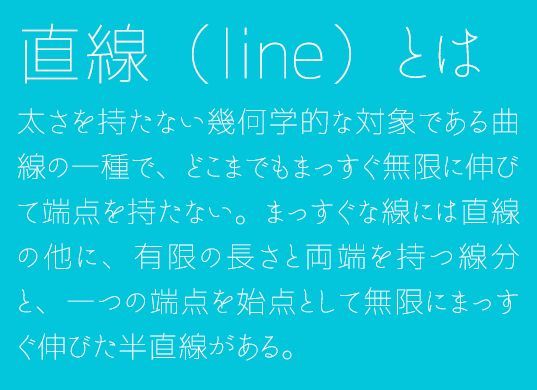 直線（line）とは

太さを持たない幾何学的な対象である曲線の一種で、どこまでもまっすぐ無限に伸びて端点を持たない。まっすぐな線には直線の他に、有限の長さと両端を持つ線分と、一つの端点を始点として無限にまっすぐ伸びた半直線がある。